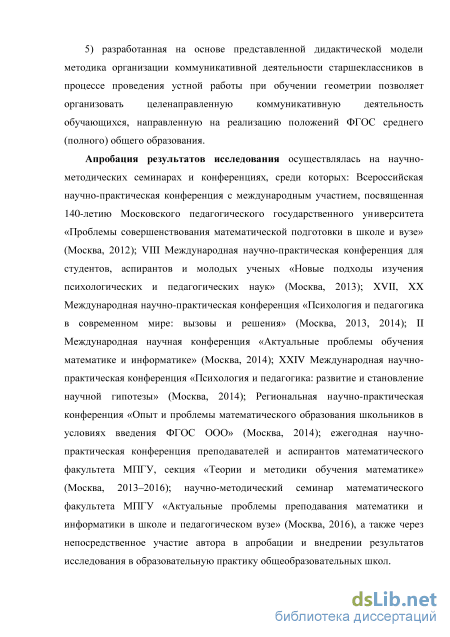 5) разработанная на основе представленной дидактической модели методика организации коммуникативной деятельности старшеклассников в процессе проведения устной работы при обучении геометрии позволяет организовать целенаправленную коммуникативную деятельность обучающихся, направленную на реализацию положений ФГОС среднего (полного) общего образования.

Апробация результатов исследования осуществлялась на научно-методических семинарах и конференциях, среди которых: Всероссийская научно-практическая конференция с международным участием, посвященная 140-летию Московского педагогического государственного университета «Проблемы совершенствования математической подготовки в школе и вузе» (Москва, 2012); VIII Международная научно-практическая конференция для студентов, аспирантов и молодых ученых «Новые подходы изучения психологических и педагогических наук» (Москва, 2013); XVII, XX Международная научно-практическая конференция «Психология и педагогика в современном мире: вызовы и решения» (Москва, 2013, 2014); II Международная научная конференция «Актуальные проблемы обучения математике и информатике» (Москва, 2014); XXIV Международная научно-практическая конференция «Психология и педагогика: развитие и становление научной гипотезы» (Москва, 2014); Региональная научно-практическая конференция «Опыт и проблемы математического образования школьников в условиях введения ФГОС ООО» (Москва, 2014); ежегодная научно-практическая конференция преподавателей и аспирантов математического факультета МПГУ, секция «Теории и методики обучения математике» (Москва, 2013–2016); научно-методический семинар математического факультета МПГУ «Актуальные проблемы преподавания математики и информатики в школе и педагогическом вузе» (Москва, 2016), а также через непосредственное участие автора в апробации и внедрении результатов исследования в образовательную практику общеобразовательных школ.

dsLib.net
библиотека диссертаций